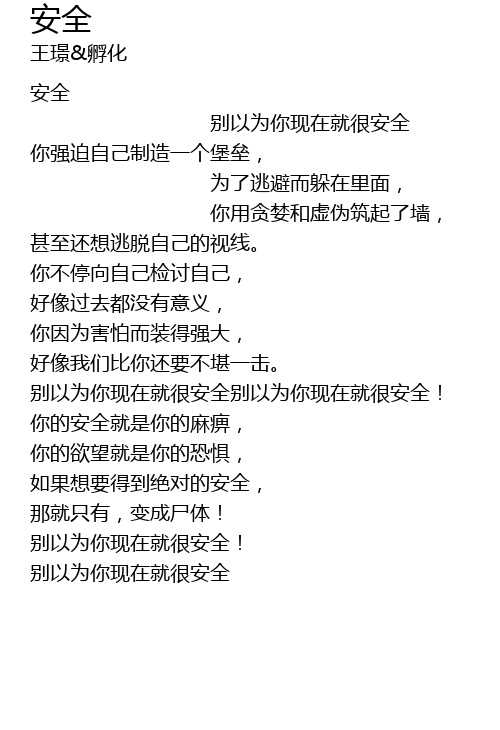 安全
王璟&孵化

安全
别以为你现在就很安全
你强迫自己制造一个堡垒，
为了逃避而躲在里面，
你用贪婪和虚伪筑起了墙，
甚至还想逃脱自己的视线。
你不停向自己检讨自己，
好像过去都没有意义，
你因为害怕而装得强大，
好像我们比你还要不堪一击。
别以为你现在就很安全别以为你现在就很安全！
你的安全就是你的麻痹，
你的欲望就是你的恐惧，
如果想要得到绝对的安全，
那就只有，变成尸体！
别以为你现在就很安全！
别以为你现在就很安全